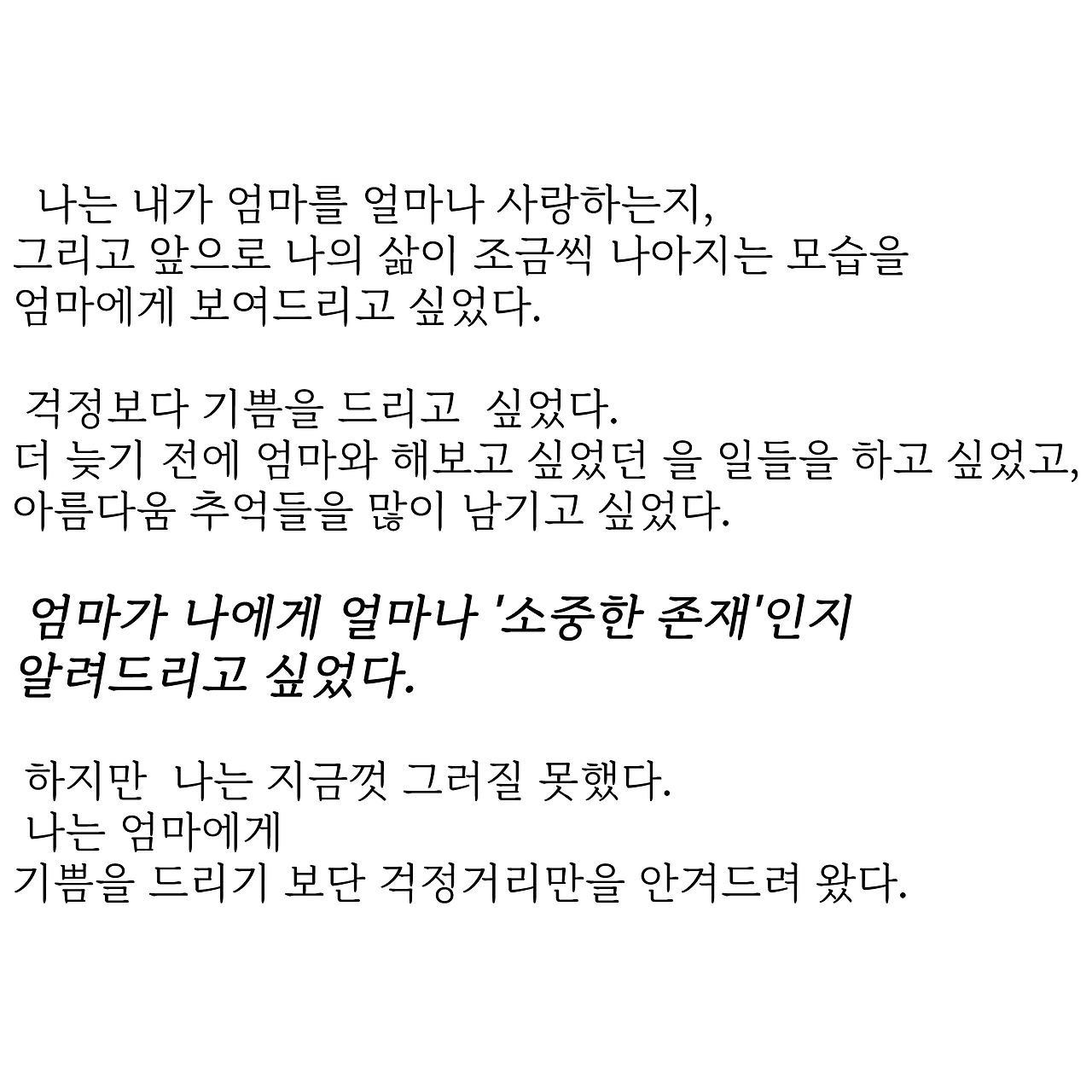 나는 내가 엄마를 얼마나 사랑하는지,
그리고 앞으로 나의 삶이 조금씩 나아지는 모습을
엄마에게 보여드리고 싶었다.

걱정보다 기쁨을 드리고 싶었다.
더 늦기 전에 엄마와 해보고 싶었던 을 일들을 하고 싶었고,
아름다움 추억들을 많이 남기고 싶었다.

엄마가 나에게 얼마나 '소중한 존재'인지
알려드리고 싶었다.

하지만 나는 지금껏 그러질 못했다.
나는 엄마에게
기쁨을 드리기 보단 걱정거리만을 안겨드려 왔다.